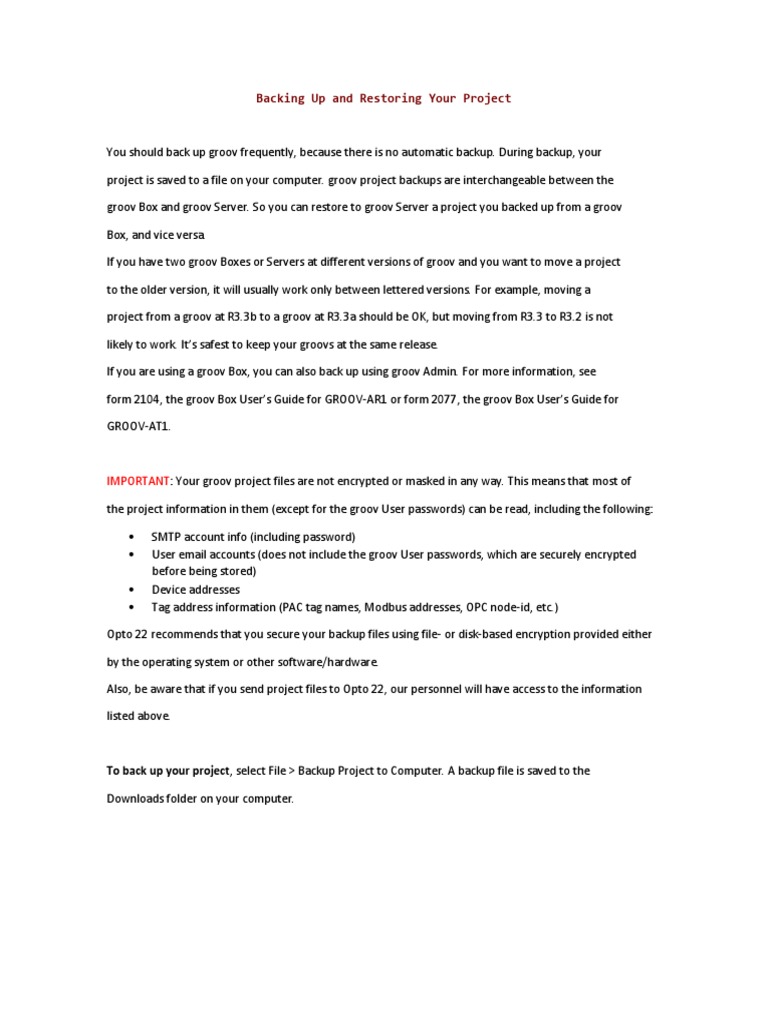 Backing Up and Restoring Your Project

You should back up groov frequently, because there is no automatic backup. During backup, your project is saved to a file on your computer. groov project backups are interchangeable between the groov Box and groov Server. So you can restore to groov Server a project you backed up from a groov Box, and vice versa.

If you have two groov Boxes or Servers at different versions of groov and you want to move a project to the older version, it will usually work only between lettered versions. For example, moving a project from a groov at R3.3b to a groov at R3.3a should be OK, but moving from R3.3 to R3.2 is not likely to work. It's safest to keep your groovs at the same release.

If you are using a groov Box, you can also back up using groov Admin. For more information, see form 2104, the groov Box User's Guide for GROOV-AR1 or form 2077, the groov Box User's Guide for GROOV-AT1.

IMPORTANT: Your groov project files are not encrypted or masked in any way. This means that most of the project information in them (except for the groov User passwords) can be read, including the following:

• SMTP account info (including password)
• User email accounts (does not include the groov User passwords, which are securely encrypted before being stored)
• Device addresses
• Tag address information (PAC tag names, Modbus addresses, OPC node-id, etc.)

Opto 22 recommends that you secure your backup files using file- or disk-based encryption provided either by the operating system or other software/hardware.

Also, be aware that if you send project files to Opto 22, our personnel will have access to the information listed above.

To back up your project, select File > Backup Project to Computer. A backup file is saved to the Downloads folder on your computer.